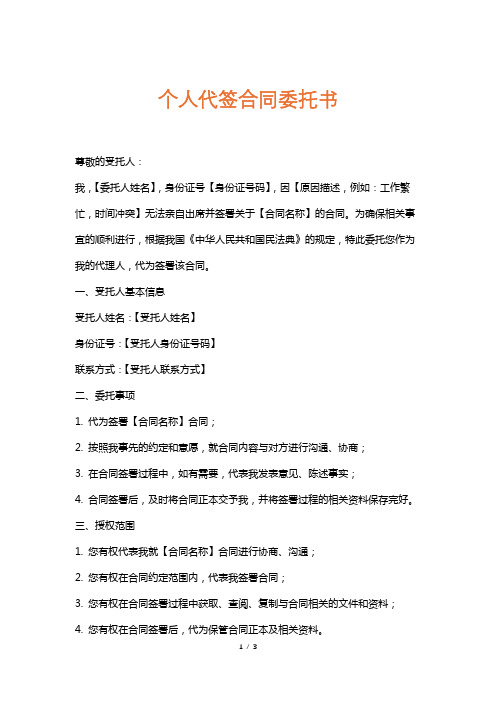 个人代签合同委托书

尊敬的受托人：

我，【委托人姓名】，身份证号【身份证号码】，因【原因描述，例如：工作繁忙，时间冲突】无法亲自出席并签署关于【合同名称】的合同。为确保相关事宜的顺利进行，根据我国《中华人民共和国民法典》的规定，特此委托您作为我的代理人，代为签署该合同。

一、受托人基本信息

受托人姓名：【受托人姓名】

身份证号：【受托人身份证号码】

联系方式：【受托人联系方式】

二、委托事项

1. 代为签署【合同名称】合同；

2. 按照我事先的约定和意愿，就合同内容与对方进行沟通、协商；

3. 在合同签署过程中，如有需要，代表我发表意见、陈述事实；

4. 合同签署后，及时将合同正本交予我，并将签署过程的相关资料保存完好。

三、授权范围

1. 您有权代表我就【合同名称】合同进行协商、沟通；

2. 您有权在合同约定范围内，代表我签署合同；

3. 您有权在合同签署过程中获取、查阅、复制与合同相关的文件和资料；

4. 您有权在合同签署后，代为保管合同正本及相关资料。

1 / 3